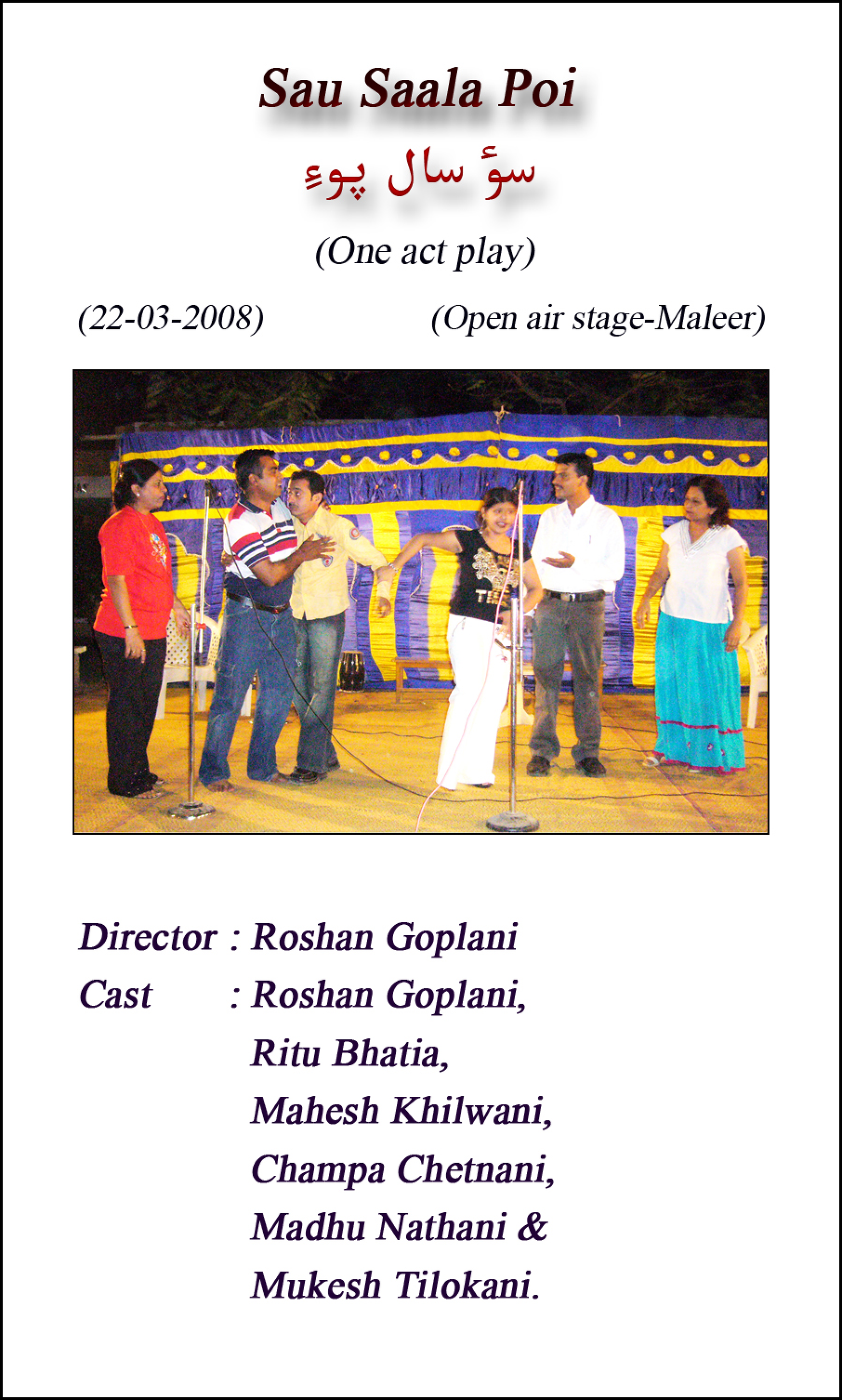 Sau Saala Poi

سؤ سال پوءِ

(One act play)

(22-03-2008) (Open air stage-Maleer)

Director : Roshan Goplani
Cast : Roshan Goplani,
Ritu Bhatia,
Mahesh Khilwani,
Champa Chetnani,
Madhu Nathani &
Mukesh Tilokani.